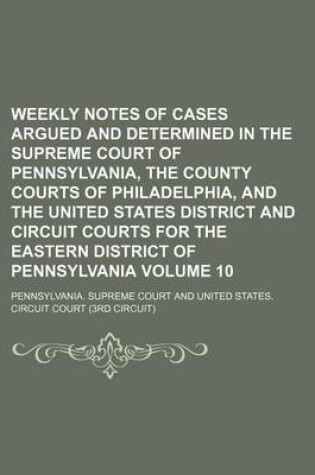 WEEKLY NOTES OF CASES ARGUED AND DETERMINED IN THE SUPREME COURT OF PENNSYLVANIA, THE COUNTY COURTS OF PHILADELPHIA, AND THE UNITED STATES DISTRICT AND CIRCUIT COURTS FOR THE EASTERN DISTRICT OF PENNSYLVANIA VOLUME 10

PENNSYLVANIA. SUPREME COURT AND UNITED STATES. CIRCUIT COURT (3RD CIRCUIT)